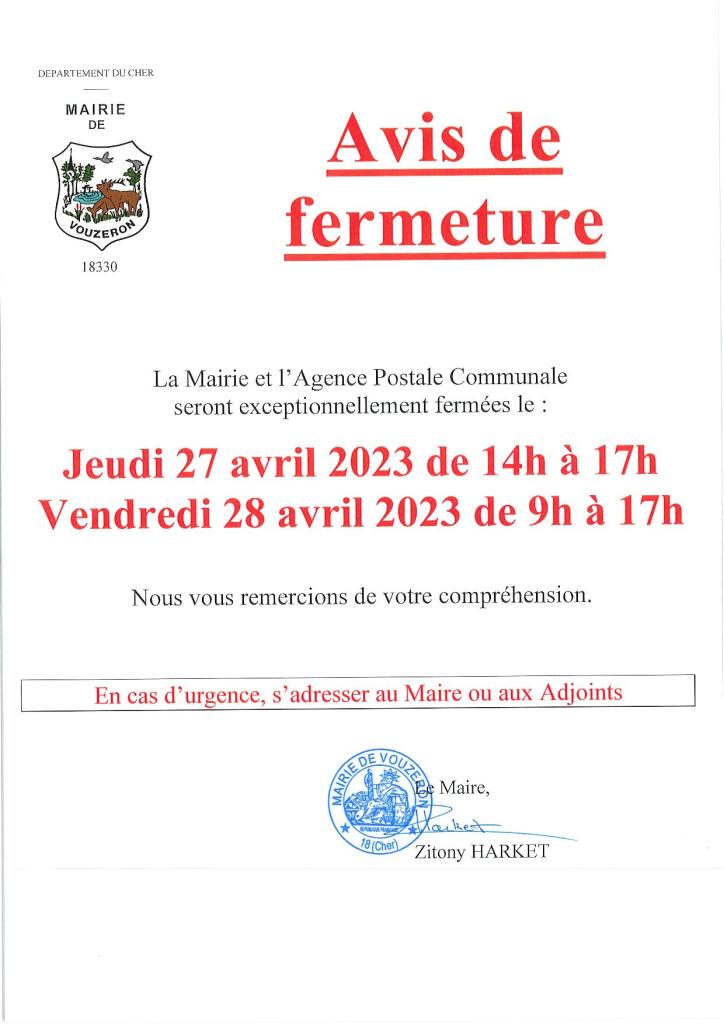 DEPARTEMENT DU CHER

MAIRIE
DE

VOUZERON

18330

Avis de fermeture

La Mairie et l'Agence Postale Communale seront exceptionnellement fermées le :

Jeudi 27 avril 2023 de 14h à 17h
Vendredi 28 avril 2023 de 9h à 17h

Nous vous remercions de votre compréhension.

En cas d'urgence, s'adresser au Maire ou aux Adjoints

MAIRIE DE VOUZERON
REPUBLIQUE FRANÇAISE
18 (Cher)

Le Maire,

Harket

Zitony HARKET